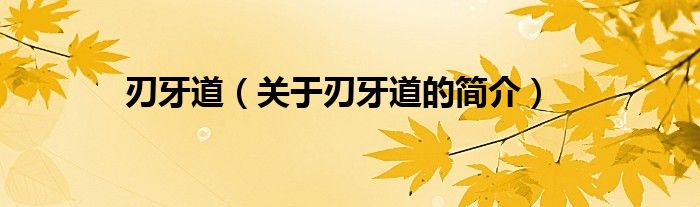 刃牙道（关于刃牙道的简介）